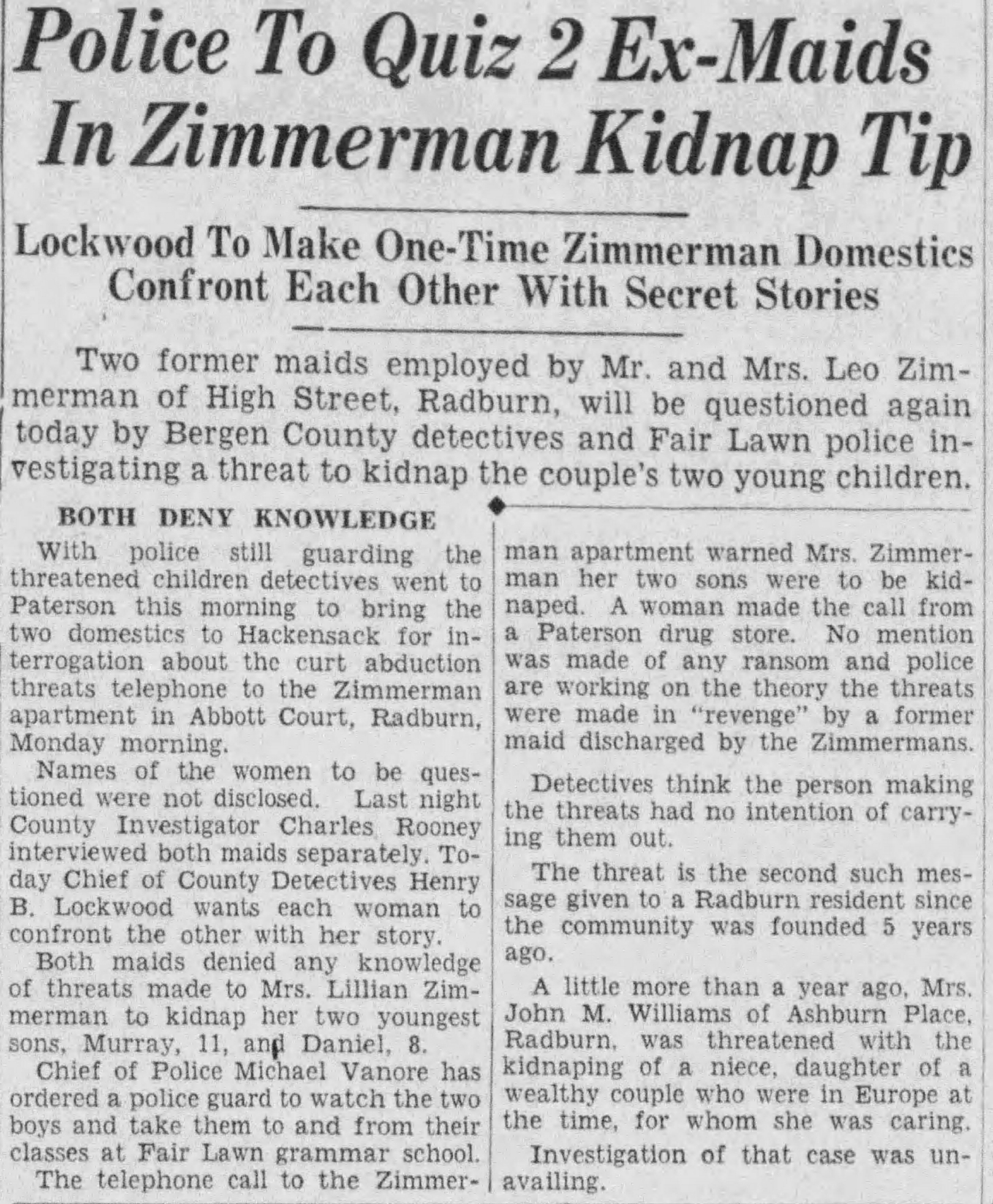 Police To Quiz 2 Ex-Maids In Zimmerman Kidnap Tip

Lockwood To Make One-Time Zimmerman Domestics Confront Each Other With Secret Stories

Two former maids employed by Mr. and Mrs. Leo Zimmerman of High Street, Radburn, will be questioned again today by Bergen County detectives and Fair Lawn police investigating a threat to kidnap the couple's two young children.

BOTH DENY KNOWLEDGE

With police still guarding the threatened children detectives went to Paterson this morning to bring the two domestics to Hackensack for interrogation about the curt abduction threats telephone to the Zimmerman apartment in Abbott Court, Radburn, Monday morning.

Names of the women to be questioned were not disclosed. Last night County Investigator Charles Rooney interviewed both maids separately. Today Chief of County Detectives Henry B. Lockwood wants each woman to confront the other with her story.

Both maids denied any knowledge of threats made to Mrs. Lillian Zimmerman to kidnap her two youngest sons, Murray, 11, and Daniel, 8.

Chief of Police Michael Vanore has ordered a police guard to watch the two boys and take them to and from their classes at Fair Lawn grammar school.

The telephone call to the Zimmerman apartment warned Mrs. Zimmerman her two sons were to be kidnaped. A woman made the call from a Paterson drug store. No mention was made of any ransom and police are working on the theory the threats were made in "revenge" by a former maid discharged by the Zimmermans.

Detectives think the person making the threats had no intention of carrying them out.

The threat is the second such message given to a Radburn resident since the community was founded 5 years ago.

A little more than a year ago, Mrs. John M. Williams of Ashburn Place, Radburn, was threatened with the kidnaping of a niece, daughter of a wealthy couple who were in Europe at the time, for whom she was caring.

Investigation of that case was unavailing.